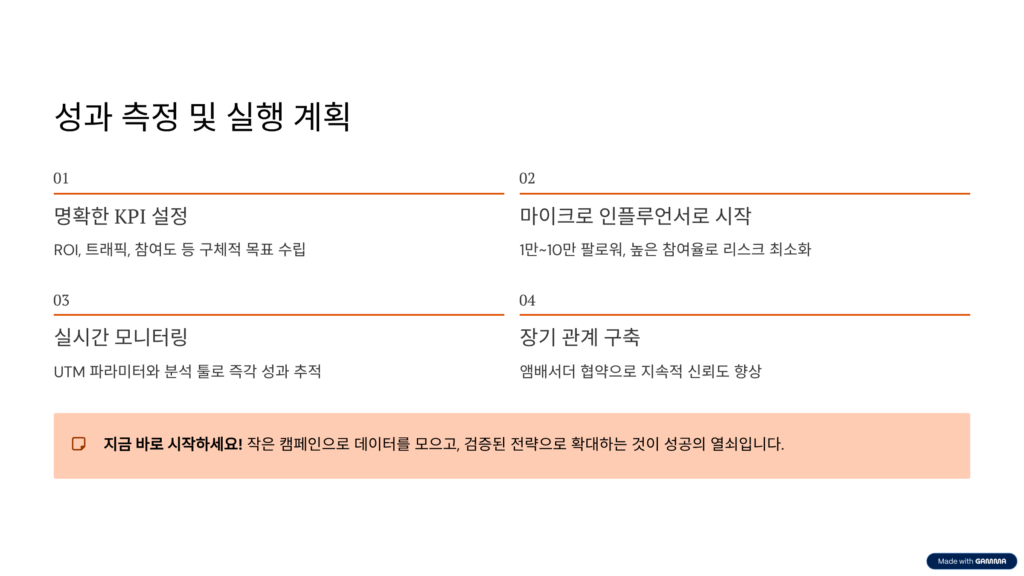 성과 측정 및 실행 계획

01

명확한 KPI 설정

ROI, 트래픽, 참여도 등 구체적 목표 수립

02

마이크로 인플루언서로 시작

1만~10만 팔로워, 높은 참여율로 리스크 최소화

03

실시간 모니터링

UTM 파라미터와 분석 툴로 즉각 성과 추적

04

장기 관계 구축

앰배서더 협약으로 지속적 신뢰도 향상

지금 바로 시작하세요! 작은 캠페인으로 데이터를 모으고, 검증된 전략으로 확대하는 것이 성공의 열쇠입니다.

Made with GAMMA